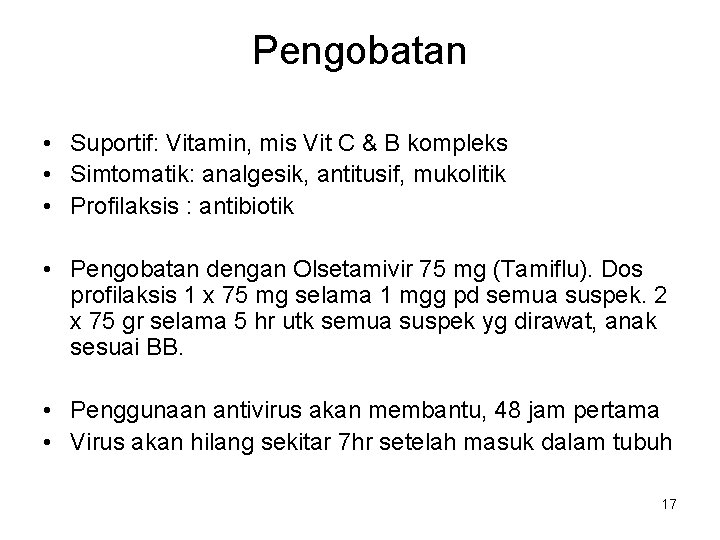 Pengobatan

• Suportif: Vitamin, mis Vit C & B kompleks
• Simtomatik: analgesik, antitusif, mukolitik
• Profilaksis : antibiotik

• Pengobatan dengan Olsetamivir 75 mg (Tamiflu). Dos profilaksis 1 x 75 mg selama 1 mgg pd semua suspek. 2 x 75 gr selama 5 hr utk semua suspek yg dirawat, anak sesuai BB.

• Penggunaan antivirus akan membantu, 48 jam pertama
• Virus akan hilang sekitar 7hr setelah masuk dalam tubuh

17